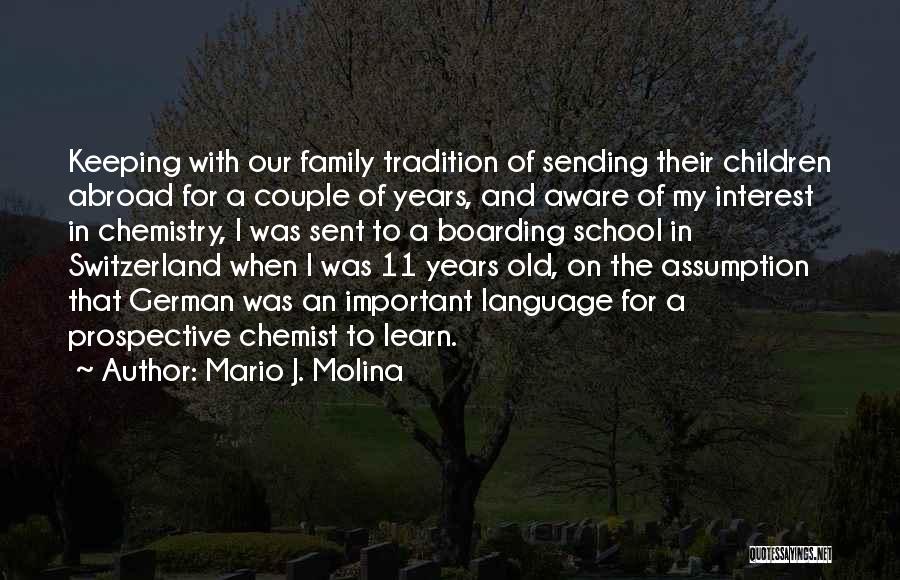 Keeping with our family tradition of sending their children abroad for a couple of years, and aware of my interest in chemistry, I was sent to a boarding school in Switzerland when I was 11 years old, on the assumption that German was an important language for a prospective chemist to learn.
~ Author: Mario J. Molina

QUOTESSAYINGS.NET